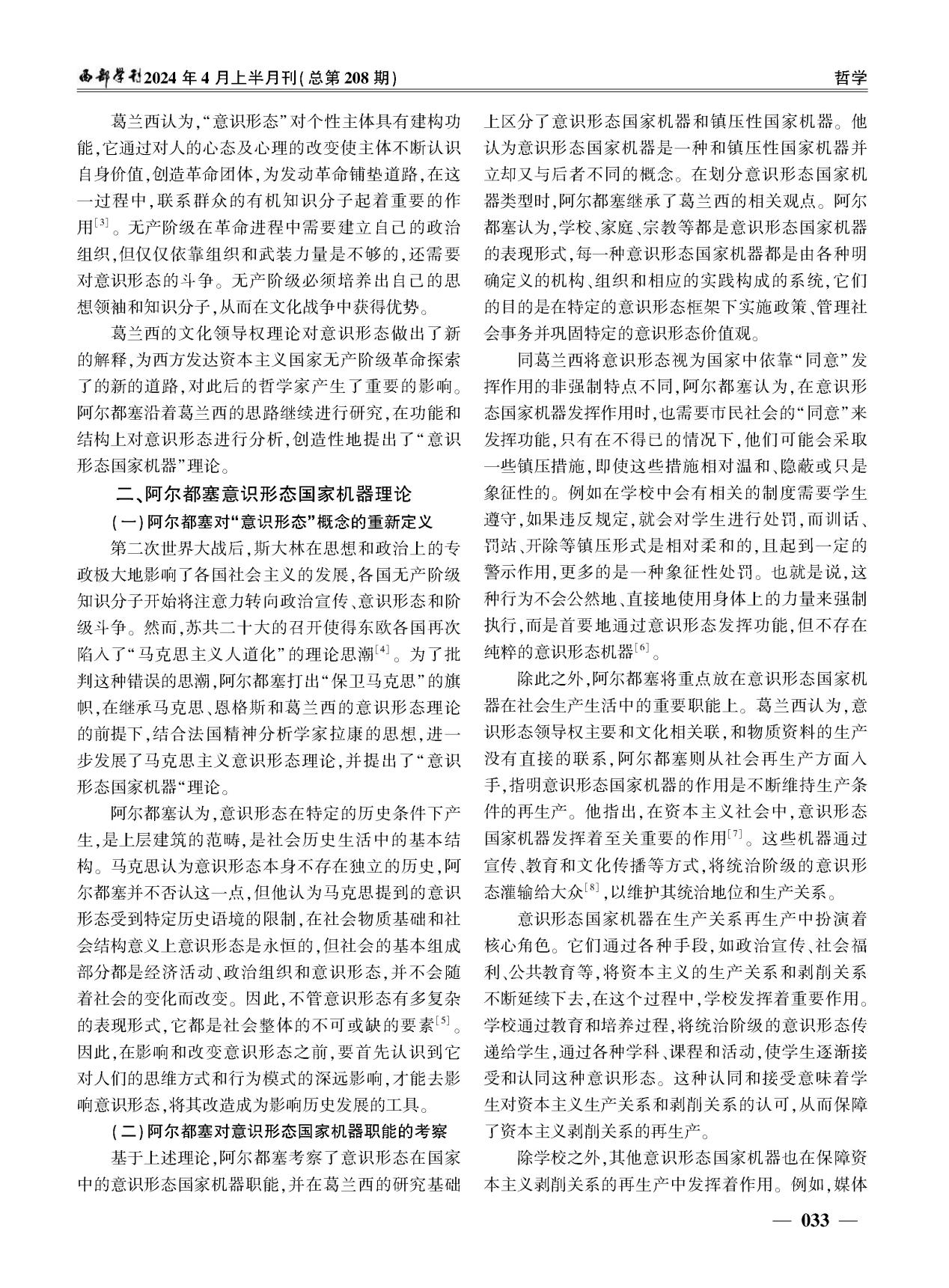 西部学刊2024年4月上半月刊(总第208期)

哲学

葛兰西认为,“意识形态”对个性主体具有建构功能,它通过对人的心态及心理的改变使主体不断认识自身价值,创造革命团体,为发动革命铺垫道路,在这一过程中,联系群众的有机知识分子起着重要的作用$^{[3]}$。无产阶级在革命进程中需要建立自己的政治组织,但仅仅依靠组织和武装力量是不够的,还需要对意识形态的斗争。无产阶级必须培养出自己的思想领袖和知识分子,从而在文化战争中获得优势。

葛兰西的文化领导权理论对意识形态做出了新的解释,为西方发达资本主义国家无产阶级革命探索了的新的道路,对此后的哲学家产生了重要的影响。阿尔都塞沿着葛兰西的思路继续进行研究,在功能和结构上对意识形态进行分析,创造性地提出了“意识形态国家机器”理论。

二、阿尔都塞意识形态国家机器理论

(一)阿尔都塞对“意识形态”概念的重新定义

第二次世界大战后,斯大林在思想和政治上的专政极大地影响了各国社会主义的发展,各国无产阶级知识分子开始将注意力转向政治宣传、意识形态和阶级斗争。然而,苏共二十大的召开使得东欧各国再次陷入了“马克思主义人道化”的理论思潮$^{[4]}$。为了批判这种错误的思潮,阿尔都塞打出“保卫马克思”的旗帜,在继承马克思、恩格斯和葛兰西的意识形态理论的前提下,结合法国精神分析学家拉康的思想,进一步发展了马克思主义意识形态理论,并提出了“意识形态国家机器“理论。

阿尔都塞认为,意识形态在特定的历史条件下产生,是上层建筑的范畴,是社会历史生活中的基本结构。马克思认为意识形态本身不存在独立的历史,阿尔都塞并不否认这一点,但他认为马克思提到的意识形态受到特定历史语境的限制,在社会物质基础和社会结构意义上意识形态是永恒的,但社会的基本组成部分都是经济活动、政治组织和意识形态,并不会随着社会的变化而改变。因此,不管意识形态有多复杂的表现形式,它都是社会整体的不可或缺的要素$^{[5]}$。因此,在影响和改变意识形态之前,要首先认识到它对人们的思维方式和行为模式的深远影响,才能去影响意识形态,将其改造成为影响历史发展的工具。

(二)阿尔都塞对意识形态国家机器职能的考察

基于上述理论,阿尔都塞考察了意识形态在国家中的意识形态国家机器职能,并在葛兰西的研究基础上区分了意识形态国家机器和镇压性国家机器。他认为意识形态国家机器是一种和镇压性国家机器并立却又与后者不同的概念。在划分意识形态国家机器类型时,阿尔都塞继承了葛兰西的相关观点。阿尔都塞认为,学校、家庭、宗教等都是意识形态国家机器的表现形式,每一种意识形态国家机器都是由各种明确定义的机构、组织和相应的实践构成的系统,它们的目的是在特定的意识形态框架下实施政策、管理社会事务并巩固特定的意识形态价值观。

同葛兰西将意识形态视为国家中依靠“同意”发挥作用的非强制特点不同,阿尔都塞认为,在意识形态国家机器发挥作用时,也需要市民社会的“同意”来发挥功能,只有在不得已的情况下,他们可能会采取一些镇压措施,即使这些措施相对温和、隐蔽或只是象征性的。例如在学校中会有相关的制度需要学生遵守,如果违反规定,就会对学生进行处罚,而训话、罚站、开除等镇压形式是相对柔和的,且起到一定的警示作用,更多的是一种象征性处罚。也就是说,这种行为不会公然地、直接地使用身体上的力量来强制执行,而是首要地通过意识形态发挥功能,但不存在纯粹的意识形态机器$^{[6]}$。

除此之外,阿尔都塞将重点放在意识形态国家机器在社会生产生活中的重要职能上。葛兰西认为,意识形态领导权主要和文化相关联,和物质资料的生产没有直接的联系,阿尔都塞则从社会再生产方面入手,指明意识形态国家机器的作用是不断维持生产条件的再生产。他指出,在资本主义社会中,意识形态国家机器发挥着至关重要的作用$^{[7]}$。这些机器通过宣传、教育和文化传播等方式,将统治阶级的意识形态灌输给大众$^{[8]}$,以维护其统治地位和生产关系。

意识形态国家机器在生产关系再生产中扮演着核心角色。它们通过各种手段,如政治宣传、社会福利、公共教育等,将资本主义的生产关系和剥削关系不断延续下去,在这个过程中,学校发挥着重要作用。学校通过教育和培养过程,将统治阶级的意识形态传递给学生,通过各种学科、课程和活动,使学生逐渐接受和认同这种意识形态。这种认同和接受意味着学生对资本主义生产关系和剥削关系的认可,从而保障了资本主义剥削关系的再生产。

除学校之外,其他意识形态国家机器也在保障资本主义剥削关系的再生产中发挥着作用。例如,媒体

— 033 —